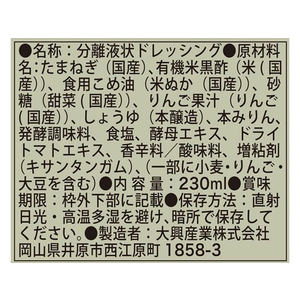 ●名称：分離液状ドレッシング●原材料名:たまねぎ（国産)、有機米黒酢（米(国産))、食用こめ油（米ぬか（国産))、砂糖（甜菜(国産))、りんご果汁（りんご(国産))、しょうゆ（本醸造)、本みりん、発酵調味料、食塩、酵母エキス、ドライトマトエキス、香辛料／酸味料、増粘剤(キサンタンガム)、(一部に小麦・りんご・大豆を含む)●内 容 量：230ml●賞味期限：枠外下部に記載●保存方法：直射日光・高温多湿を避け、暗所で保存してください。●製造者：大興産業株式会社
岡山県井原市西江原町 1858-3